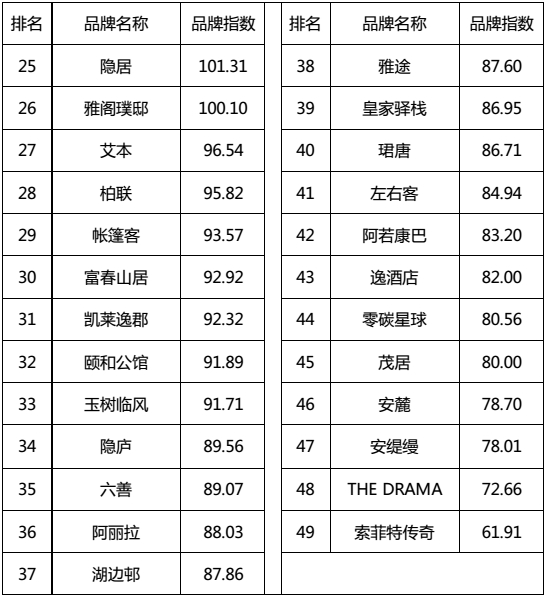 | 排名 | 品牌名称 | 品牌指数 |
|---|---|---|
| 25 | 隐居 | 101.31 |
| 26 | 雅阁璞邸 | 100.10 |
| 27 | 艾本 | 96.54 |
| 28 | 柏联 | 95.82 |
| 29 | 帐篷客 | 93.57 |
| 30 | 富春山居 | 92.92 |
| 31 | 凯莱逸郡 | 92.32 |
| 32 | 颐和公馆 | 91.89 |
| 33 | 玉树临风 | 91.71 |
| 34 | 隐庐 | 89.56 |
| 35 | 六善 | 89.07 |
| 36 | 阿丽拉 | 88.03 |
| 37 | 湖边邨 | 87.86 |

| 排名 | 品牌名称 | 品牌指数 |
|---|---|---|
| 38 | 雅途 | 87.60 |
| 39 | 皇家驿栈 | 86.95 |
| 40 | 珺唐 | 86.71 |
| 41 | 左右客 | 84.94 |
| 42 | 阿若康巴 | 83.20 |
| 43 | 逸酒店 | 82.00 |
| 44 | 零碳星球 | 80.56 |
| 45 | 茂居 | 80.00 |
| 46 | 安麓 | 78.70 |
| 47 | 安缇缦 | 78.01 |
| 48 | THE DRAMA | 72.66 |
| 49 | 索菲特传奇 | 61.91 |